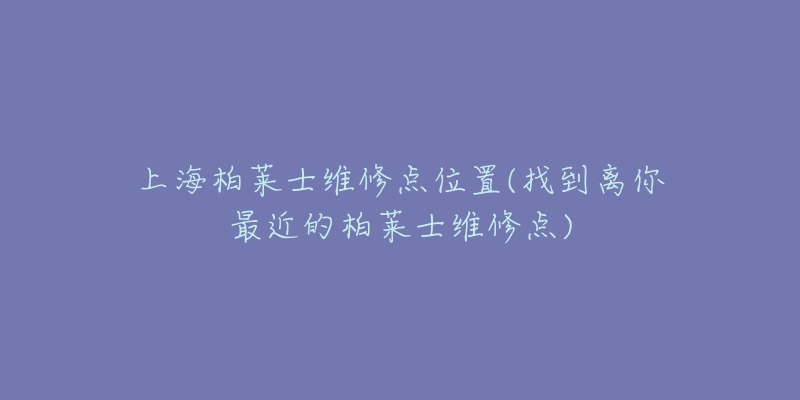 上海柏莱士维修点位置(找到离你最近的柏莱士维修点)